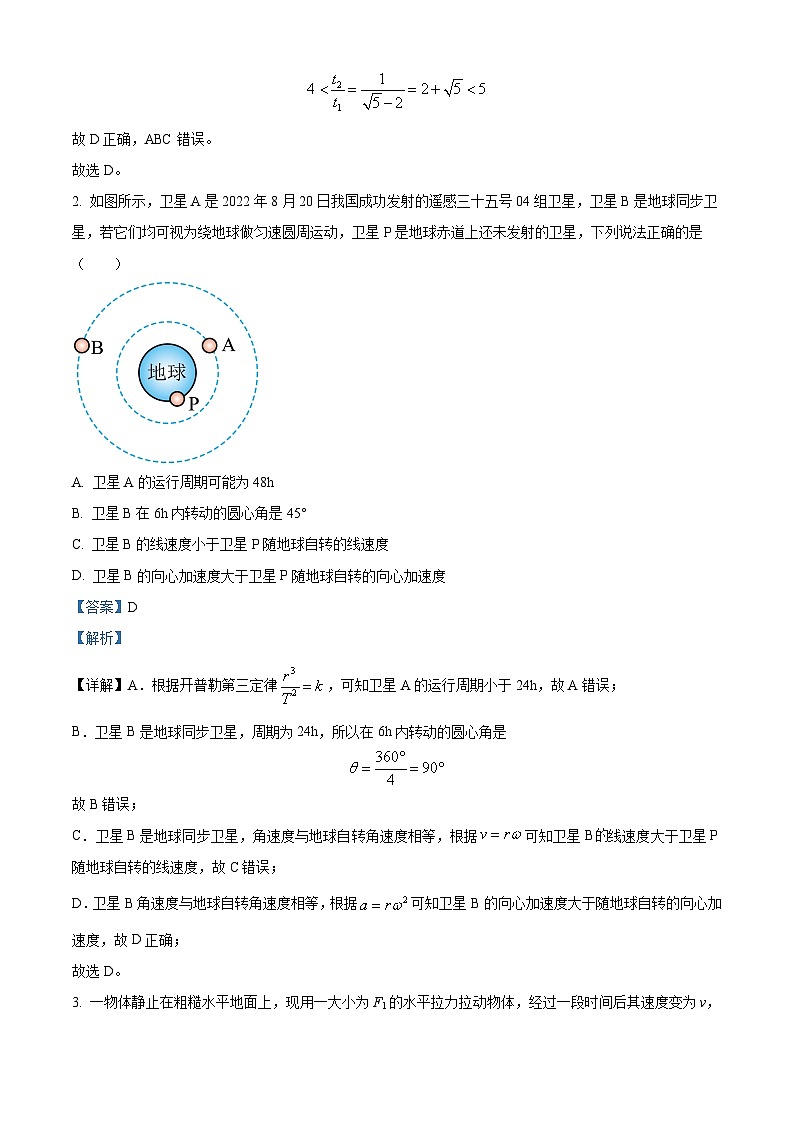 $4<\frac{t_2}{t_1}=\frac{1}{\sqrt{5}-2}=2+\sqrt{5}<5$

故 D 正确，ABC 错误。

故选 D。

2. 如图所示，卫星 A 是 2022 年 8 月 20 日我国成功发射的遥感三十五号 04 组卫星，卫星 B 是地球同步卫星，若它们均可视为绕地球做匀速圆周运动，卫星 P 是地球赤道上还未发射的卫星，下列说法正确的是（　　）

B
A
地球
P

A. 卫星 A 的运行周期可能为 48h

B. 卫星 B 在 6h 内转动的圆心角是 45°

C. 卫星 B 的线速度小于卫星 P 随地球自转的线速度

D. 卫星 B 的向心加速度大于卫星 P 随地球自转的向心加速度

【答案】D

【解析】

【详解】A．根据开普勒第三定律 $\frac{r^3}{T^2}=k$，可知卫星 A 的运行周期小于 24h，故 A 错误；

B．卫星 B 是地球同步卫星，周期为 24h，所以在 6h 内转动的圆心角是

$\theta=\frac{360°}{4}=90°$

故 B 错误；

C．卫星 B 是地球同步卫星，角速度与地球自转角速度相等，根据 $v=r\omega$ 可知卫星 B 的线速度大于卫星 P 随地球自转的线速度，故 C 错误；

D．卫星 B 角速度与地球自转角速度相等，根据 $a=r\omega^2$ 可知卫星 B 的向心加速度大于随地球自转的向心加速度，故 D 正确；

故选 D。

3. 一物体静止在粗糙水平地面上，现用一大小为 $F_1$ 的水平拉力拉动物体，经过一段时间后其速度变为 $v$，